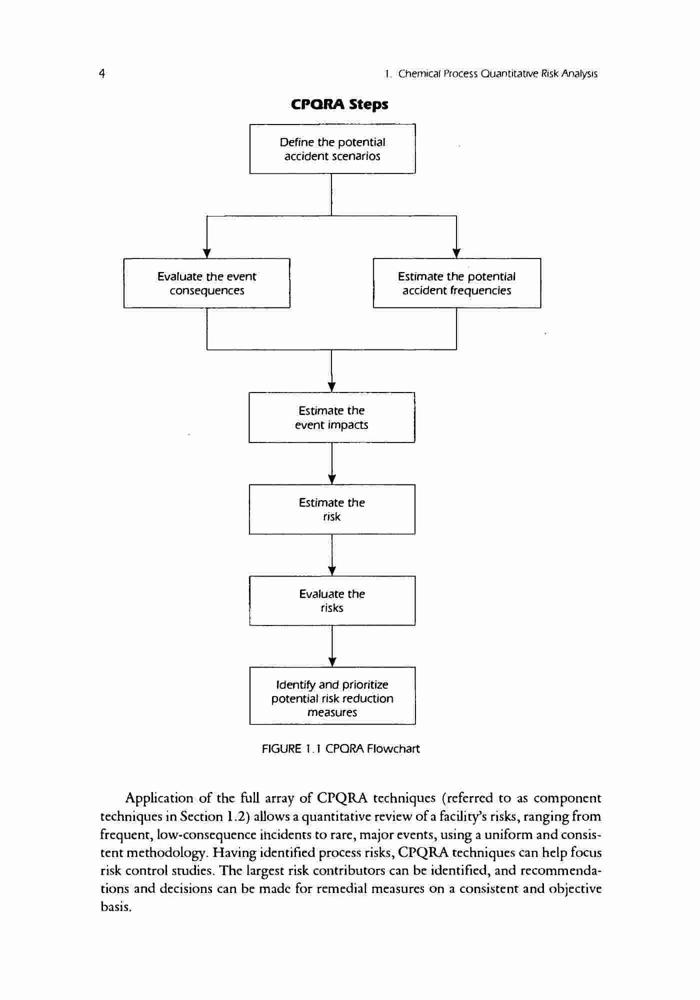 4

1. Chemical Process Quantitative Risk Analysis

CPQRA Steps

Define the potential accident scenarios

Evaluate the event consequences

Estimate the potential accident frequencies

Estimate the event impacts

Estimate the risk

Evaluate the risks

Identify and prioritize potential risk reduction measures

FIGURE 1.1 CPQRA Flowchart

Application of the full array of CPQRA techniques (referred to as component techniques in Section 1.2) allows a quantitative review of a facility's risks, ranging from frequent, low-consequence incidents to rare, major events, using a uniform and consistent methodology. Having identified process risks, CPQRA techniques can help focus risk control studies. The largest risk contributors can be identified, and recommendations and decisions can be made for remedial measures on a consistent and objective basis.